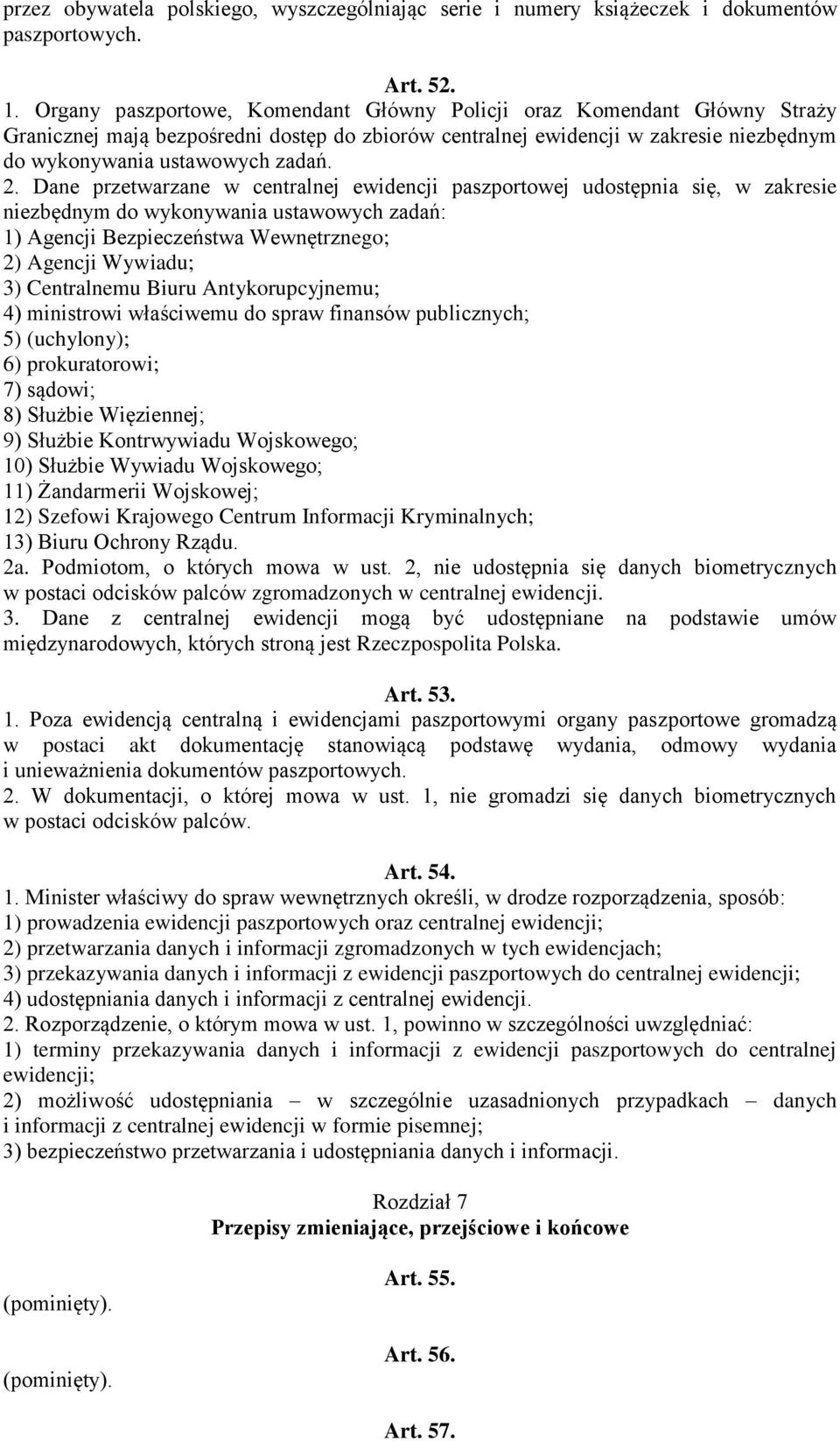 przez obywatela polskiego, wyszczególniając serie i numery książeczek i dokumentów paszportowych.

Art. 52.

1. Organy paszportowe, Komendant Główny Policji oraz Komendant Główny Straży Granicznej mają bezpośredni dostęp do zbiorów centralnej ewidencji w zakresie niezbędnym do wykonywania ustawowych zadań.

2. Dane przetwarzane w centralnej ewidencji paszportowej udostępnia się, w zakresie niezbędnym do wykonywania ustawowych zadań:
1) Agencji Bezpieczeństwa Wewnętrznego;
2) Agencji Wywiadu;
3) Centralnemu Biuru Antykorupcyjnemu;
4) ministrowi właściwemu do spraw finansów publicznych;
5) (uchylony);
6) prokuratorowi;
7) sądowi;
8) Służbie Więziennej;
9) Służbie Kontrwywiadu Wojskowego;
10) Służbie Wywiadu Wojskowego;
11) Żandarmerii Wojskowej;
12) Szefowi Krajowego Centrum Informacji Kryminalnych;
13) Biuru Ochrony Rządu.
2a. Podmiotom, o których mowa w ust. 2, nie udostępnia się danych biometrycznych w postaci odcisków palców zgromadzonych w centralnej ewidencji.
3. Dane z centralnej ewidencji mogą być udostępniane na podstawie umów międzynarodowych, których stroną jest Rzeczpospolita Polska.

Art. 53.

1. Poza ewidencją centralną i ewidencjami paszportowymi organy paszportowe gromadzą w postaci akt dokumentację stanowiącą podstawę wydania, odmowy wydania i unieważnienia dokumentów paszportowych.
2. W dokumentacji, o której mowa w ust. 1, nie gromadzi się danych biometrycznych w postaci odcisków palców.

Art. 54.

1. Minister właściwy do spraw wewnętrznych określi, w drodze rozporządzenia, sposób:
1) prowadzenia ewidencji paszportowych oraz centralnej ewidencji;
2) przetwarzania danych i informacji zgromadzonych w tych ewidencjach;
3) przekazywania danych i informacji z ewidencji paszportowych do centralnej ewidencji;
4) udostępniania danych i informacji z centralnej ewidencji.
2. Rozporządzenie, o którym mowa w ust. 1, powinno w szczególności uwzględniać:
1) terminy przekazywania danych i informacji z ewidencji paszportowych do centralnej ewidencji;
2) możliwość udostępniania – w szczególnie uzasadnionych przypadkach – danych i informacji z centralnej ewidencji w formie pisemnej;
3) bezpieczeństwo przetwarzania i udostępniania danych i informacji.

Rozdział 7
Przepisy zmieniające, przejściowe i końcowe

Art. 55.
(pominięty).

Art. 56.
(pominięty).

Art. 57.